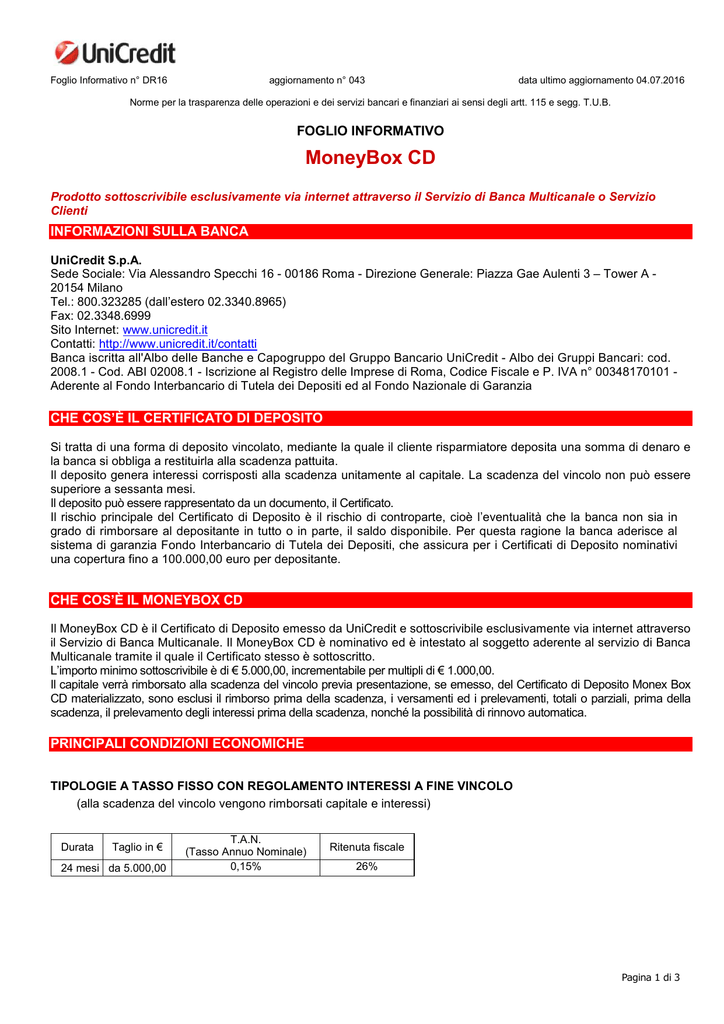 UniCredit

Foglio Informativo n° DR16 aggiornamento n° 043 data ultimo aggiornamento 04.07.2016

Norme per la trasparenza delle operazioni e dei servizi bancari e finanziari ai sensi degli artt. 115 e segg. T.U.B.

FOGLIO INFORMATIVO

MoneyBox CD

Prodotto sottoscrivibile esclusivamente via internet attraverso il Servizio di Banca Multicanale o Servizio Clienti

INFORMAZIONI SULLA BANCA

UniCredit S.p.A.
Sede Sociale: Via Alessandro Specchi 16 - 00186 Roma - Direzione Generale: Piazza Gae Aulenti 3 – Tower A - 20154 Milano
Tel.: 800.323285 (dall'estero 02.3340.8965)
Fax: 02.3348.6999
Sito Internet: www.unicredit.it
Contatti: http://www.unicredit.it/contatti
Banca iscritta all'Albo delle Banche e Capogruppo del Gruppo Bancario UniCredit - Albo dei Gruppi Bancari: cod. 2008.1 - Cod. ABI 02008.1 - Iscrizione al Registro delle Imprese di Roma, Codice Fiscale e P. IVA n° 00348170101 - Aderente al Fondo Interbancario di Tutela dei Depositi ed al Fondo Nazionale di Garanzia

CHE COS'È IL CERTIFICATO DI DEPOSITO

Si tratta di una forma di deposito vincolato, mediante la quale il cliente risparmiatore deposita una somma di denaro e la banca si obbliga a restituirla alla scadenza pattuita.
Il deposito genera interessi corrisposti alla scadenza unitamente al capitale. La scadenza del vincolo non può essere superiore a sessanta mesi.
Il deposito può essere rappresentato da un documento, il Certificato.
Il rischio principale del Certificato di Deposito è il rischio di controparte, cioè l'eventualità che la banca non sia in grado di rimborsare al depositante in tutto o in parte, il saldo disponibile. Per questa ragione la banca aderisce al sistema di garanzia Fondo Interbancario di Tutela dei Depositi, che assicura per i Certificati di Deposito nominativi una copertura fino a 100.000,00 euro per depositante.

CHE COS'È IL MONEYBOX CD

Il MoneyBox CD è il Certificato di Deposito emesso da UniCredit e sottoscrivibile esclusivamente via internet attraverso il Servizio di Banca Multicanale. Il MoneyBox CD è nominativo ed è intestato al soggetto aderente al servizio di Banca Multicanale tramite il quale il Certificato stesso è sottoscritto.
L'importo minimo sottoscrivibile è di € 5.000,00, incrementabile per multipli di € 1.000,00.
Il capitale verrà rimborsato alla scadenza del vincolo previa presentazione, se emesso, del Certificato di Deposito Monex Box CD materializzato, sono esclusi il rimborso prima della scadenza, i versamenti ed i prelevamenti, totali o parziali, prima della scadenza, il prelevamento degli interessi prima della scadenza, nonché la possibilità di rinnovo automatica.

PRINCIPALI CONDIZIONI ECONOMICHE

TIPOLOGIE A TASSO FISSO CON REGOLAMENTO INTERESSI A FINE VINCOLO
(alla scadenza del vincolo vengono rimborsati capitale e interessi)

| Durata | Taglio in € | T.A.N. (Tasso Annuo Nominale) | Ritenuta fiscale |
|---|---|---|---|
| 24 mesi | da 5.000,00 | 0,15% | 26% |

Pagina 1 di 3